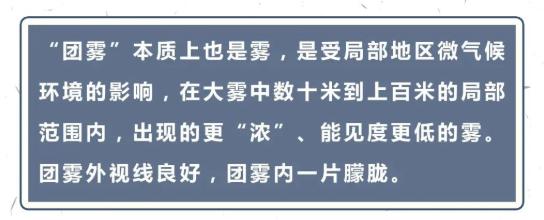 “团雾”本质上也是雾，是受局部地区微气候环境的影响，在大雾中数十米到上百米的局部范围内，出现的更“浓”、能见度更低的雾。团雾外视线良好，团雾内一片朦胧。